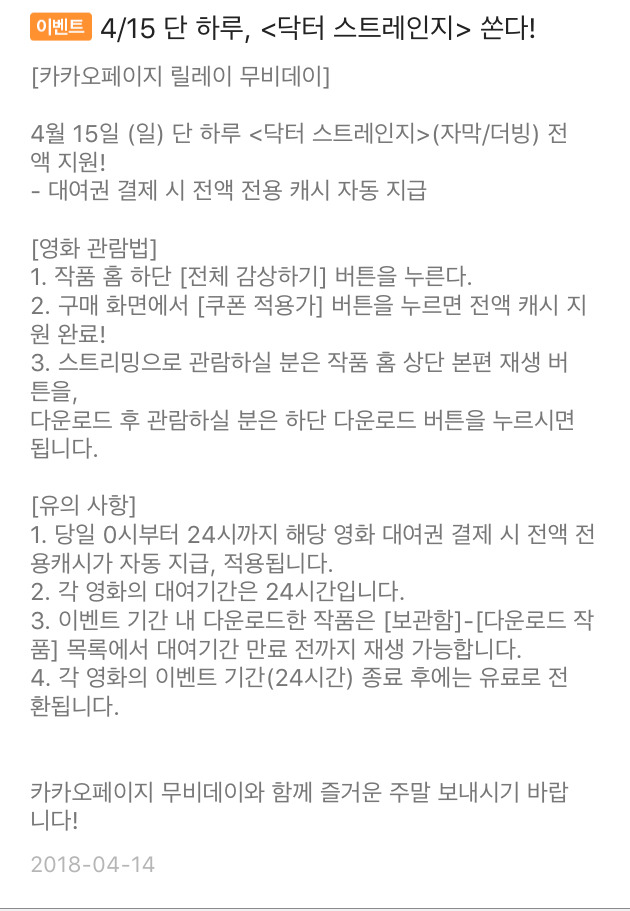 이벤트 4/15 단 하루, <닥터 스트레인지> 쏜다!

[카카오페이지 릴레이 무비데이]

4월 15일 (일) 단 하루 <닥터 스트레인지>(자막/더빙) 전액 지원!
- 대여권 결제 시 전액 전용 캐시 자동 지급

[영화 관람법]
1. 작품 홈 하단 [전체 감상하기] 버튼을 누른다.
2. 구매 화면에서 [쿠폰 적용가] 버튼을 누르면 전액 캐시 지원 완료!
3. 스트리밍으로 관람하실 분은 작품 홈 상단 본편 재생 버튼을,
다운로드 후 관람하실 분은 하단 다운로드 버튼을 누르시면 됩니다.

[유의 사항]
1. 당일 0시부터 24시까지 해당 영화 대여권 결제 시 전액 전용캐시가 자동 지급, 적용됩니다.
2. 각 영화의 대여기간은 24시간입니다.
3. 이벤트 기간 내 다운로드한 작품은 [보관함]-[다운로드 작품] 목록에서 대여기간 만료 전까지 재생 가능합니다.
4. 각 영화의 이벤트 기간(24시간) 종료 후에는 유료로 전환됩니다.

카카오페이지 무비데이와 함께 즐거운 주말 보내시기 바랍니다!

2018-04-14